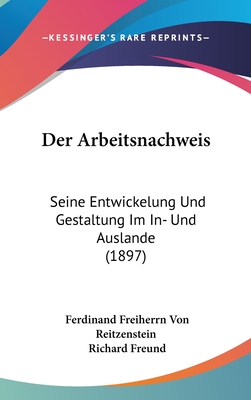 —KESSINGER'S RARE REPRINTS—

Der Arbeitsnachweis

Seine Entwickelung Und Gestaltung Im In- Und Auslande (1897)

Ferdinand Freiherrn Von Reitzenstein
Richard Freund